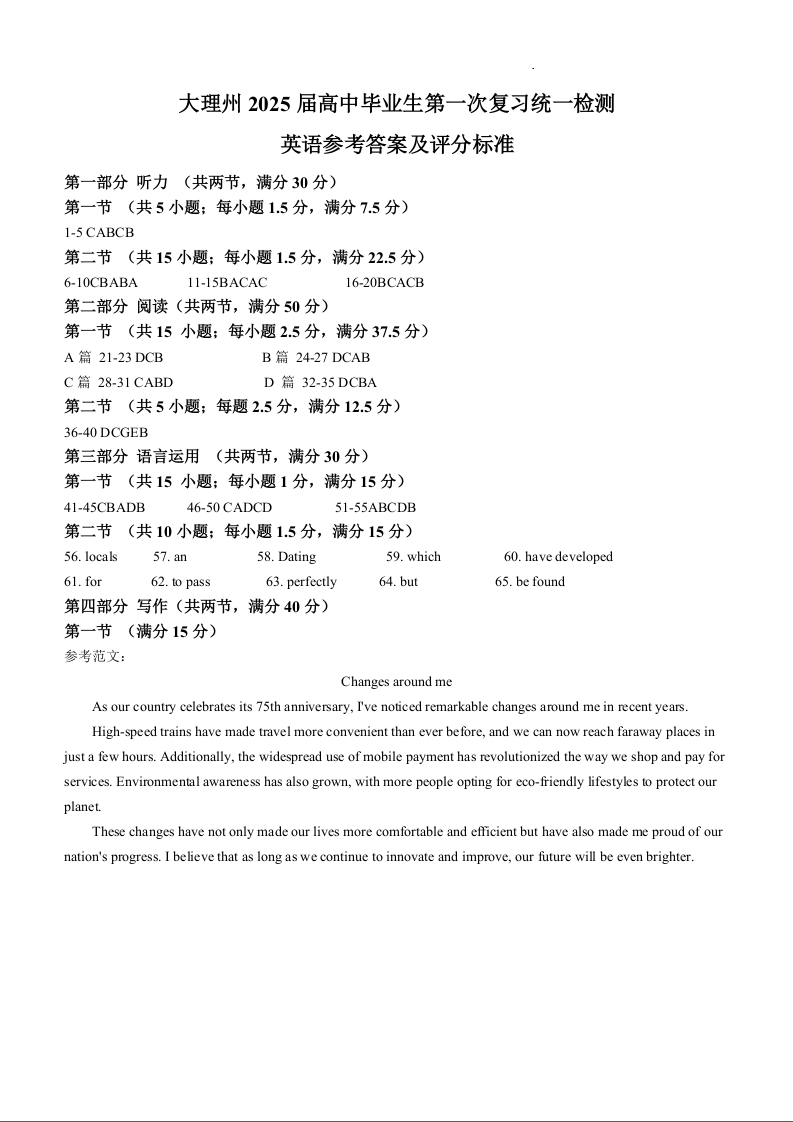 大理州 2025 届高中毕业生第一次复习统一检测
英语参考答案及评分标准

第一部分 听力 （共两节，满分 30 分）
第一节 （共 5 小题；每小题 1.5 分，满分 7.5 分）
1-5 CABCB
第二节 （共 15 小题；每小题 1.5 分，满分 22.5 分）
6-10CBABA 11-15BACAC 16-20BCACB
第二部分 阅读（共两节，满分 50 分）
第一节 （共 15 小题；每小题 2.5 分，满分 37.5 分）
A 篇 21-23 DCB B 篇 24-27 DCAB
C 篇 28-31 CABD D 篇 32-35 DCBA
第二节 （共 5 小题；每题 2.5 分，满分 12.5 分）
36-40 DCGEB
第三部分 语言运用 （共两节，满分 30 分）
第一节 （共 15 小题；每小题 1 分，满分 15 分）
41-45CBADB 46-50 CADCD 51-55ABCDB
第二节 （共 10 小题；每小题 1.5 分，满分 15 分）
56. locals 57. an 58. Dating 59. which 60. have developed
61. for 62. to pass 63. perfectly 64. but 65. be found
第四部分 写作（共两节，满分 40 分）
第一节 （满分 15 分）
参考范文：

Changes around me

As our country celebrates its 75th anniversary, I've noticed remarkable changes around me in recent years.

High-speed trains have made travel more convenient than ever before, and we can now reach faraway places in just a few hours. Additionally, the widespread use of mobile payment has revolutionized the way we shop and pay for services. Environmental awareness has also grown, with more people opting for eco-friendly lifestyles to protect our planet.

These changes have not only made our lives more comfortable and efficient but have also made me proud of our nation's progress. I believe that as long as we continue to innovate and improve, our future will be even brighter.